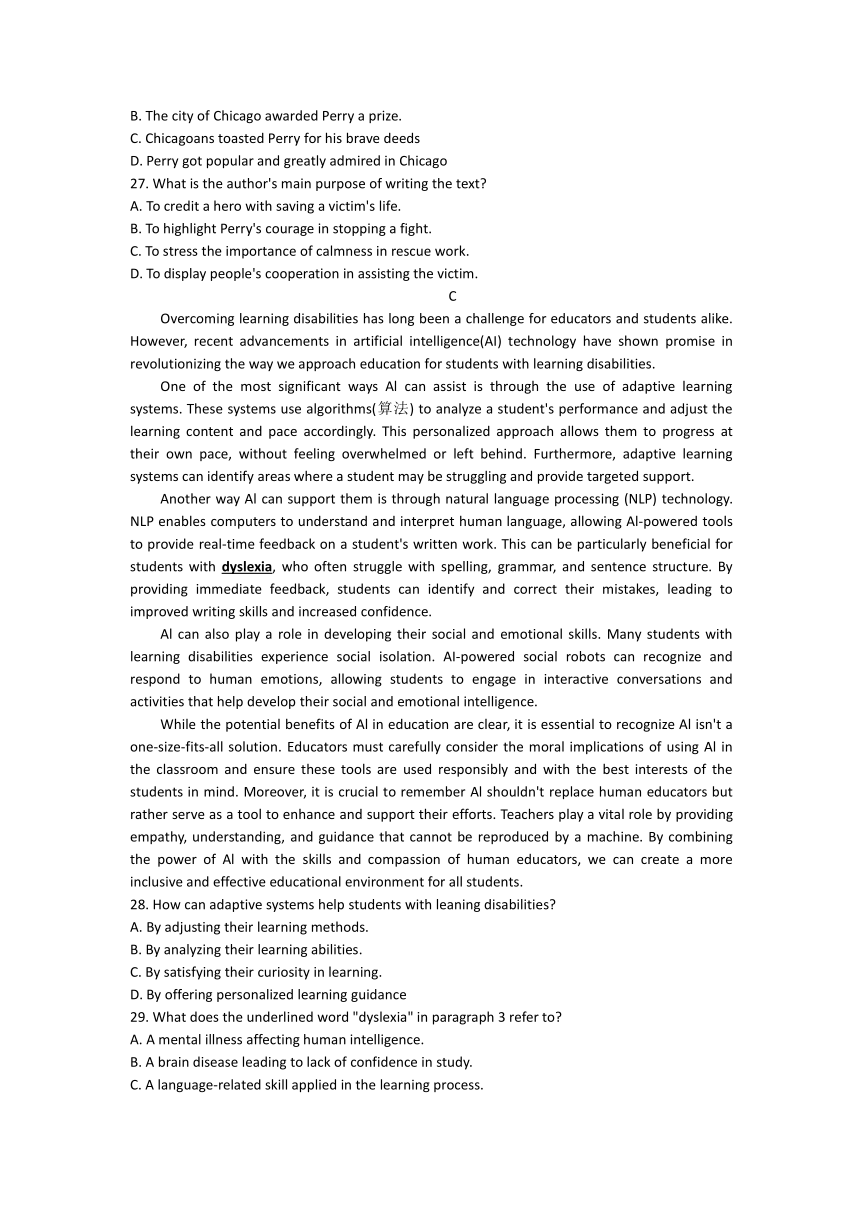 B. The city of Chicago awarded Perry a prize.
C. Chicagoans toasted Perry for his brave deeds
D. Perry got popular and greatly admired in Chicago
27. What is the author's main purpose of writing the text?
A. To credit a hero with saving a victim's life.
B. To highlight Perry's courage in stopping a fight.
C. To stress the importance of calmness in rescue work.
D. To display people's cooperation in assisting the victim.

C

Overcoming learning disabilities has long been a challenge for educators and students alike. However, recent advancements in artificial intelligence(AI) technology have shown promise in revolutionizing the way we approach education for students with learning disabilities.

One of the most significant ways AI can assist is through the use of adaptive learning systems. These systems use algorithms(算法) to analyze a student's performance and adjust the learning content and pace accordingly. This personalized approach allows them to progress at their own pace, without feeling overwhelmed or left behind. Furthermore, adaptive learning systems can identify areas where a student may be struggling and provide targeted support.

Another way AI can support them is through natural language processing (NLP) technology. NLP enables computers to understand and interpret human language, allowing AI-powered tools to provide real-time feedback on a student's written work. This can be particularly beneficial for students with dyslexia, who often struggle with spelling, grammar, and sentence structure. By providing immediate feedback, students can identify and correct their mistakes, leading to improved writing skills and increased confidence.

AI can also play a role in developing their social and emotional skills. Many students with learning disabilities experience social isolation. AI-powered social robots can recognize and respond to human emotions, allowing students to engage in interactive conversations and activities that help develop their social and emotional intelligence.

While the potential benefits of AI in education are clear, it is essential to recognize AI isn't a one-size-fits-all solution. Educators must carefully consider the moral implications of using AI in the classroom and ensure these tools are used responsibly and with the best interests of the students in mind. Moreover, it is crucial to remember AI shouldn't replace human educators but rather serve as a tool to enhance and support their efforts. Teachers play a vital role by providing empathy, understanding, and guidance that cannot be reproduced by a machine. By combining the power of AI with the skills and compassion of human educators, we can create a more inclusive and effective educational environment for all students.
28. How can adaptive systems help students with leaning disabilities?
A. By adjusting their learning methods.
B. By analyzing their learning abilities.
C. By satisfying their curiosity in learning.
D. By offering personalized learning guidance
29. What does the underlined word "dyslexia" in paragraph 3 refer to?
A. A mental illness affecting human intelligence.
B. A brain disease leading to lack of confidence in study.
C. A language-related skill applied in the learning process.